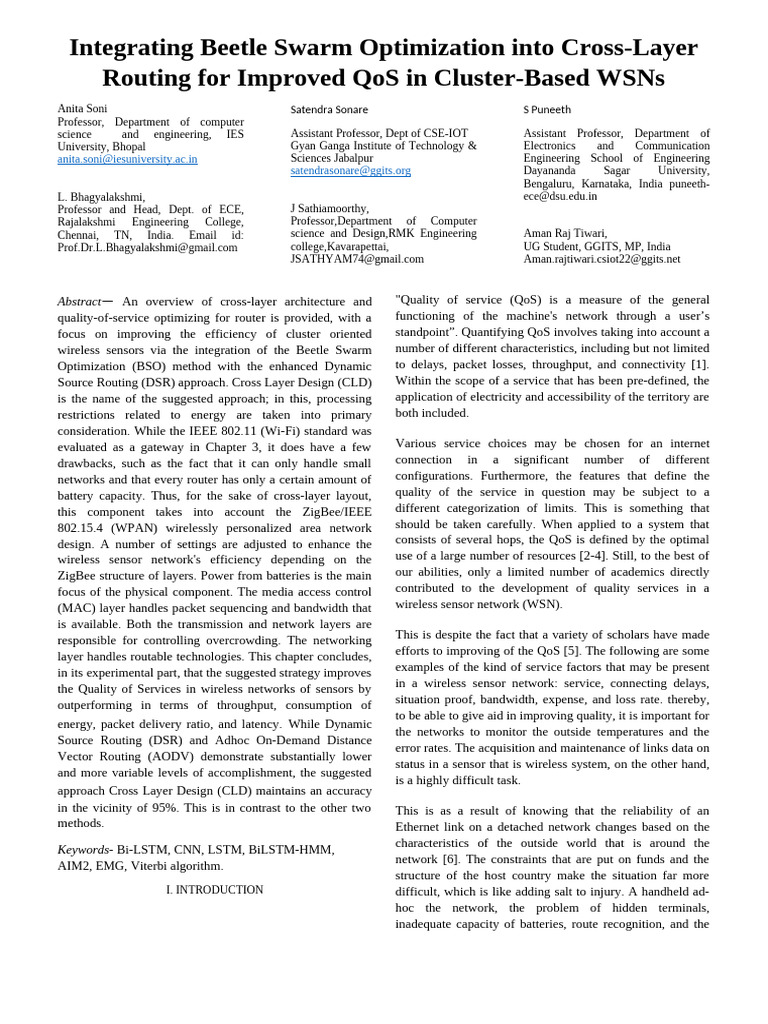 Integrating Beetle Swarm Optimization into Cross-Layer Routing for Improved QoS in Cluster-Based WSNs

Anita Soni
Professor, Department of computer science and engineering, IES University, Bhopal
anita.soni@iesuniversity.ac.in

L. Bhagyalakshmi,
Professor and Head, Dept. of ECE, Rajalakshmi Engineering College, Chennai, TN, India. Email id: Prof.Dr.L.Bhagyalakshmi@gmail.com

Satendra Sonare

Assistant Professor, Dept of CSE-IOT Gyan Ganga Institute of Technology & Sciences Jabalpur
satendrasonare@ggits.org

J Sathiamoorthy,
Professor,Department of Computer science and Design,RMK Engineering college,Kavarapettai,
JSATHYAM74@gmail.com

S Puneeth

Assistant Professor, Department of Electronics and Communication Engineering School of Engineering Dayananda Sagar University, Bengaluru, Karnataka, India puneeth-ece@dsu.edu.in

Aman Raj Tiwari,
UG Student, GGITS, MP, India
Aman.rajtiwari.csiot22@ggits.net

Abstract— An overview of cross-layer architecture and quality-of-service optimizing for router is provided, with a focus on improving the efficiency of cluster oriented wireless sensors via the integration of the Beetle Swarm Optimization (BSO) method with the enhanced Dynamic Source Routing (DSR) approach. Cross Layer Design (CLD) is the name of the suggested approach; in this, processing restrictions related to energy are taken into primary consideration. While the IEEE 802.11 (Wi-Fi) standard was evaluated as a gateway in Chapter 3, it does have a few drawbacks, such as the fact that it can only handle small networks and that every router has only a certain amount of battery capacity. Thus, for the sake of cross-layer layout, this component takes into account the ZigBee/IEEE 802.15.4 (WPAN) wirelessly personalized area network design. A number of settings are adjusted to enhance the wireless sensor network's efficiency depending on the ZigBee structure of layers. Power from batteries is the main focus of the physical component. The media access control (MAC) layer handles packet sequencing and bandwidth that is available. Both the transmission and network layers are responsible for controlling overcrowding. The networking layer handles routable technologies. This chapter concludes, in its experimental part, that the suggested strategy improves the Quality of Services in wireless networks of sensors by outperforming in terms of throughput, consumption of energy, packet delivery ratio, and latency. While Dynamic Source Routing (DSR) and Adhoc On-Demand Distance Vector Routing (AODV) demonstrate substantially lower and more variable levels of accomplishment, the suggested approach Cross Layer Design (CLD) maintains an accuracy in the vicinity of 95%. This is in contrast to the other two methods.

Keywords- Bi-LSTM, CNN, LSTM, BiLSTM-HMM, AIM2, EMG, Viterbi algorithm.

I. INTRODUCTION

"Quality of service (QoS) is a measure of the general functioning of the machine's network through a user's standpoint". Quantifying QoS involves taking into account a number of different characteristics, including but not limited to delays, packet losses, throughput, and connectivity [1]. Within the scope of a service that has been pre-defined, the application of electricity and accessibility of the territory are both included.

Various service choices may be chosen for an internet connection in a significant number of different configurations. Furthermore, the features that define the quality of the service in question may be subject to a different categorization of limits. This is something that should be taken carefully. When applied to a system that consists of several hops, the QoS is defined by the optimal use of a large number of resources [2-4]. Still, to the best of our abilities, only a limited number of academics directly contributed to the development of quality services in a wireless sensor network (WSN).

This is despite the fact that a variety of scholars have made efforts to improving of the QoS [5]. The following are some examples of the kind of service factors that may be present in a wireless sensor network: service, connecting delays, situation proof, bandwidth, expense, and loss rate. thereby, to be able to give aid in improving quality, it is important for the networks to monitor the outside temperatures and the error rates. The acquisition and maintenance of links data on status in a sensor that is wireless system, on the other hand, is a highly difficult task.

This is as a result of knowing that the reliability of an Ethernet link on a detached network changes based on the characteristics of the outside world that is around the network [6]. The constraints that are put on funds and the structure of the host country make the situation far more difficult, which is like adding salt to injury. A handheld ad-hoc the network, the problem of hidden terminals, inadequate capacity of batteries, route recognition, and the